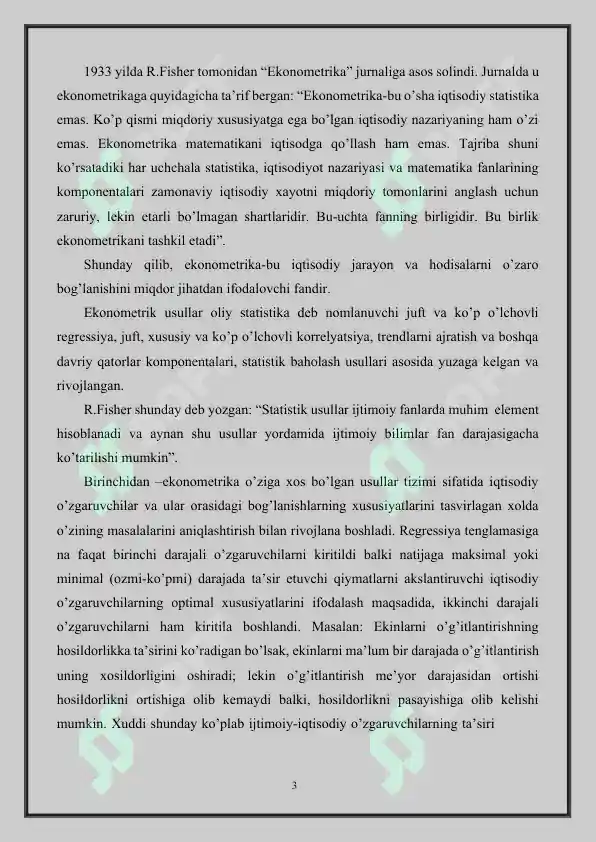 1933 yilda R.Fisher tomonidan "Ekonometrika" jurnaliga asos solindi. Jurnalda u ekonometrikaga quyidagicha ta'rif bergan: "Ekonometrika-bu o'sha iqtisodiy statistika emas. Ko'p qismi miqdoriy xususiyatga ega bo'lgan iqtisodiy nazariyaning ham o'zi emas. Ekonometrika matematikani iqtisodga qo'llash ham emas. Tajriba shuni ko'rsatadiki har uchchala statistika, iqtisodiyot nazariyasi va matematika fanlarining komponentalari zamonaviy iqtisodiy xayotni miqdoriy tomonlarini anglash uchun zaruriy, lekin etarli bo'lmagan shartlaridir. Bu-uchta fanning birligidir. Bu birlik ekonometrikani tashkil etadi".

Shunday qilib, ekonometrika-bu iqtisodiy jarayon va hodisalarni o'zaro bog'lanishini miqdor jihatdan ifodalovchi fandir.

Ekonometrik usullar oliy statistika deb nomlanuvchi juft va ko'p o'lchovli regressiya, juft, xususiy va ko'p o'lchovli korrelyatsiya, trendlarni ajratish va boshqa davriy qatorlar komponentalari, statistik baholash usullari asosida yuzaga kelgan va rivojlangan.

R.Fisher shunday deb yozgan: "Statistik usullar ijtimoiy fanlarda muhim element hisoblanadi va aynan shu usullar yordamida ijtimoiy bilimlar fan darajasigacha ko'tarilishi mumkin".

Birinchidan –ekonometrika o'ziga xos bo'lgan usullar tizimi sifatida iqtisodiy o'zgaruvchilar va ular orasidagi bog'lanishlarning xususiyatlarini tasvirlagan xolda o'zining masalalarini aniqlashtirish bilan rivojlana boshladi. Regressiya tenglamasiga na faqat birinchi darajali o'zgaruvchilarni kiritildi balki natijaga maksimal yoki minimal (ozmi-ko'pmi) darajada ta'sir etuvchi qiymatlarni akslantiruvchi iqtisodiy o'zgaruvchilarning optimal xususiyatlarini ifodalash maqsadida, ikkinchi darajali o'zgaruvchilarni ham kiritila boshlandi. Masalan: Ekinlarni o'g'itlantirishning hosildorlikka ta'sirini ko'radigan bo'lsak, ekinlarni ma'lum bir darajada o'g'itlantirish uning xosildorligini oshiradi; lekin o'g'itlantirish me'yor darajasidan ortishi hosildorlikni ortishiga olib kemaydi balki, hosildorlikni pasayishiga olib kelishi mumkin. Xuddi shunday ko'plab ijtimoiy-iqtisodiy o'zgaruvchilarning ta'siri

3